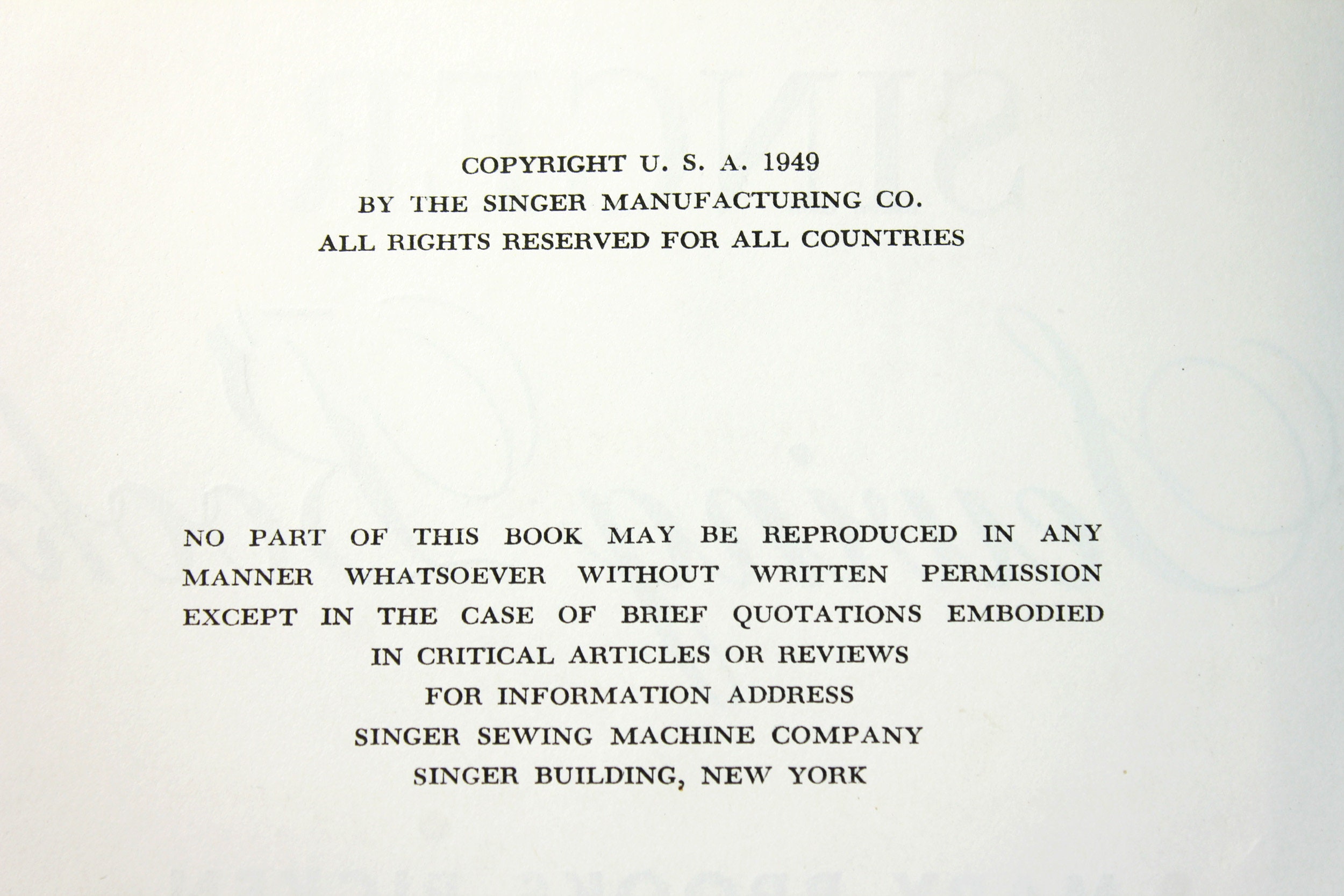 COPYRIGHT U. S. A. 1949
BY THE SINGER MANUFACTURING CO.
ALL RIGHTS RESERVED FOR ALL COUNTRIES

NO PART OF THIS BOOK MAY BE REPRODUCED IN ANY MANNER WHATSOEVER WITHOUT WRITTEN PERMISSION EXCEPT IN THE CASE OF BRIEF QUOTATIONS EMBODIED IN CRITICAL ARTICLES OR REVIEWS

FOR INFORMATION ADDRESS
SINGER SEWING MACHINE COMPANY
SINGER BUILDING, NEW YORK